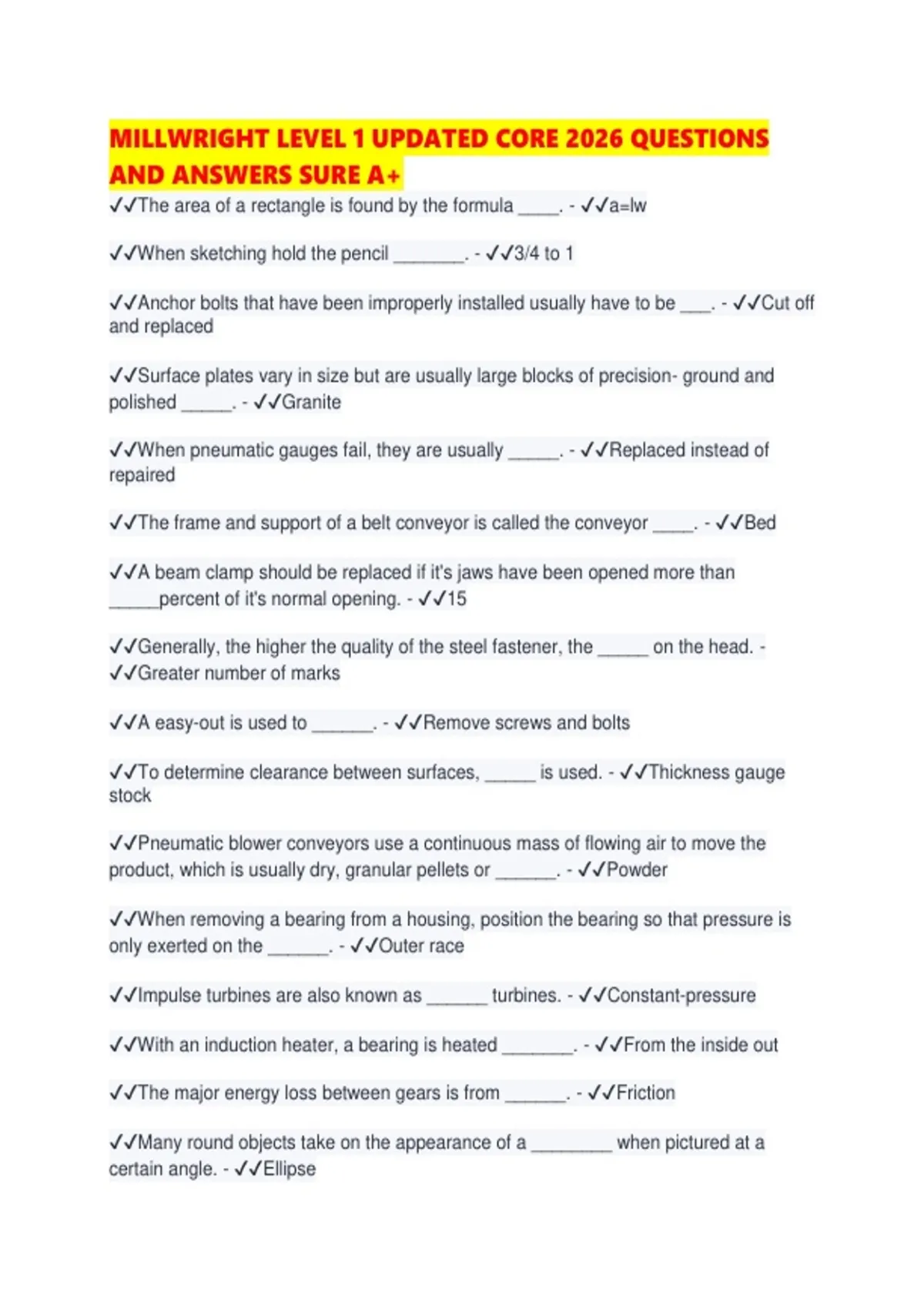 MILLWRIGHT LEVEL 1 UPDATED CORE 2026 QUESTIONS AND ANSWERS SURE A+

✓✓The area of a rectangle is found by the formula _____. - ✓✓a=lw

✓✓When sketching hold the pencil ________. - ✓✓3/4 to 1

✓✓Anchor bolts that have been improperly installed usually have to be ____. - ✓✓Cut off and replaced

✓✓Surface plates vary in size but are usually large blocks of precision- ground and polished ______. - ✓✓Granite

✓✓When pneumatic gauges fail, they are usually ______. - ✓✓Replaced instead of repaired

✓✓The frame and support of a belt conveyor is called the conveyor _____. - ✓✓Bed

✓✓A beam clamp should be replaced if it's jaws have been opened more than ______percent of it's normal opening. - ✓✓15

✓✓Generally, the higher the quality of the steel fastener, the ______ on the head. - ✓✓Greater number of marks

✓✓A easy-out is used to _______. - ✓✓Remove screws and bolts

✓✓To determine clearance between surfaces, ______ is used. - ✓✓Thickness gauge stock

✓✓Pneumatic blower conveyors use a continuous mass of flowing air to move the product, which is usually dry, granular pellets or _______. - ✓✓Powder

✓✓When removing a bearing from a housing, position the bearing so that pressure is only exerted on the _______. - ✓✓Outer race

✓✓Impulse turbines are also known as _______ turbines. - ✓✓Constant-pressure

✓✓With an induction heater, a bearing is heated ________. - ✓✓From the inside out

✓✓The major energy loss between gears is from _______. - ✓✓Friction

✓✓Many round objects take on the appearance of a _________ when pictured at a certain angle. - ✓✓Ellipse